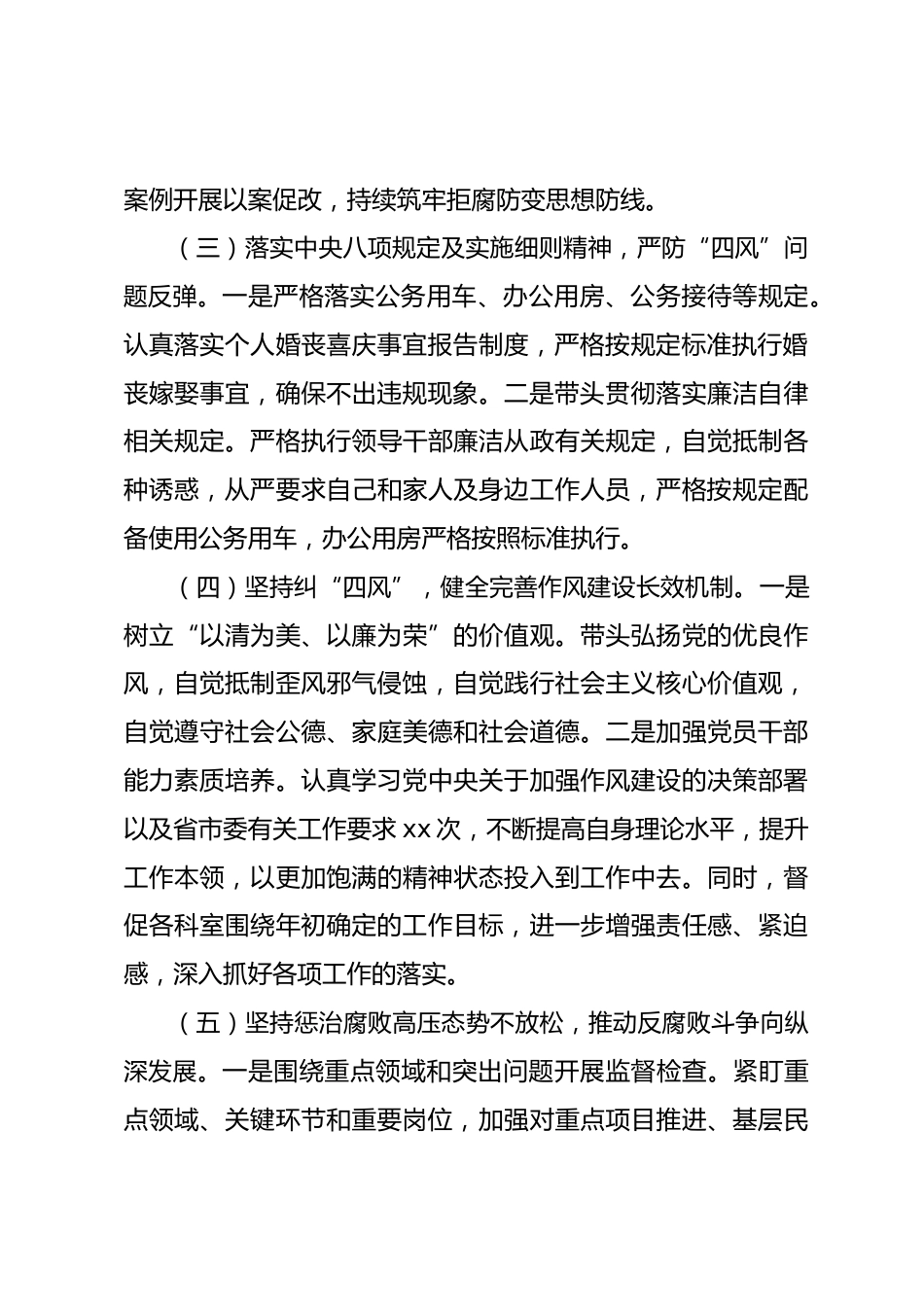 案例开展以案促改，持续筑牢拒腐防变思想防线。

（三）落实中央八项规定及实施细则精神，严防“四风”问题反弹。一是严格落实公务用车、办公用房、公务接待等规定。认真落实个人婚丧喜庆事宜报告制度，严格按规定标准执行婚丧嫁娶事宜，确保不出违规现象。二是带头贯彻落实廉洁自律相关规定。严格执行领导干部廉洁从政有关规定，自觉抵制各种诱惑，从严要求自己和家人及身边工作人员，严格按规定配备使用公务用车，办公用房严格按照标准执行。

（四）坚持纠“四风”，健全完善作风建设长效机制。一是树立“以清为美、以廉为荣”的价值观。带头弘扬党的优良作风，自觉抵制歪风邪气侵蚀，自觉践行社会主义核心价值观，自觉遵守社会公德、家庭美德和社会道德。二是加强党员干部能力素质培养。认真学习党中央关于加强作风建设的决策部署以及省市委有关工作要求 xx 次，不断提高自身理论水平，提升工作本领，以更加饱满的精神状态投入到工作中去。同时，督促各科室围绕年初确定的工作目标，进一步增强责任感、紧迫感，深入抓好各项工作的落实。

（五）坚持惩治腐败高压态势不放松，推动反腐败斗争向纵深发展。一是围绕重点领域和突出问题开展监督检查。紧盯重点领域、关键环节和重要岗位，加强对重点项目推进、基层民